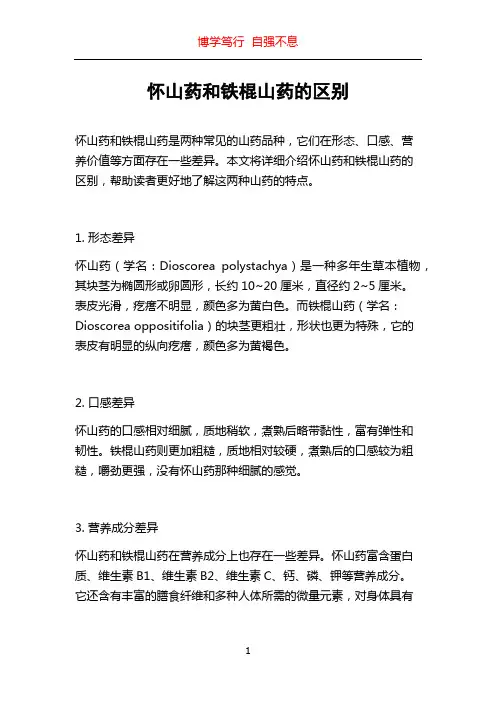 博学笃行 自强不息

怀山药和铁棍山药的区别

怀山药和铁棍山药是两种常见的山药品种，它们在形态、口感、营养价值等方面存在一些差异。本文将详细介绍怀山药和铁棍山药的区别，帮助读者更好地了解这两种山药的特点。

1. 形态差异

怀山药（学名：Dioscorea polystachya）是一种多年生草本植物，其块茎为椭圆形或卵圆形，长约 10~20 厘米，直径约 2~5 厘米。表皮光滑，疙瘩不明显，颜色多为黄白色。而铁棍山药（学名：Dioscorea oppositifolia）的块茎更粗壮，形状也更为特殊，它的表皮有明显的纵向疙瘩，颜色多为黄褐色。

2. 口感差异

怀山药的口感相对细腻，质地稍软，煮熟后略带黏性，富有弹性和韧性。铁棍山药则更加粗糙，质地相对较硬，煮熟后的口感较为粗糙，嚼劲更强，没有怀山药那种细腻的感觉。

3. 营养成分差异

怀山药和铁棍山药在营养成分上也存在一些差异。怀山药富含蛋白质、维生素 B1、维生素 B2、维生素 C、钙、磷、钾等营养成分。它还含有丰富的膳食纤维和多种人体所需的微量元素，对身体具有

1